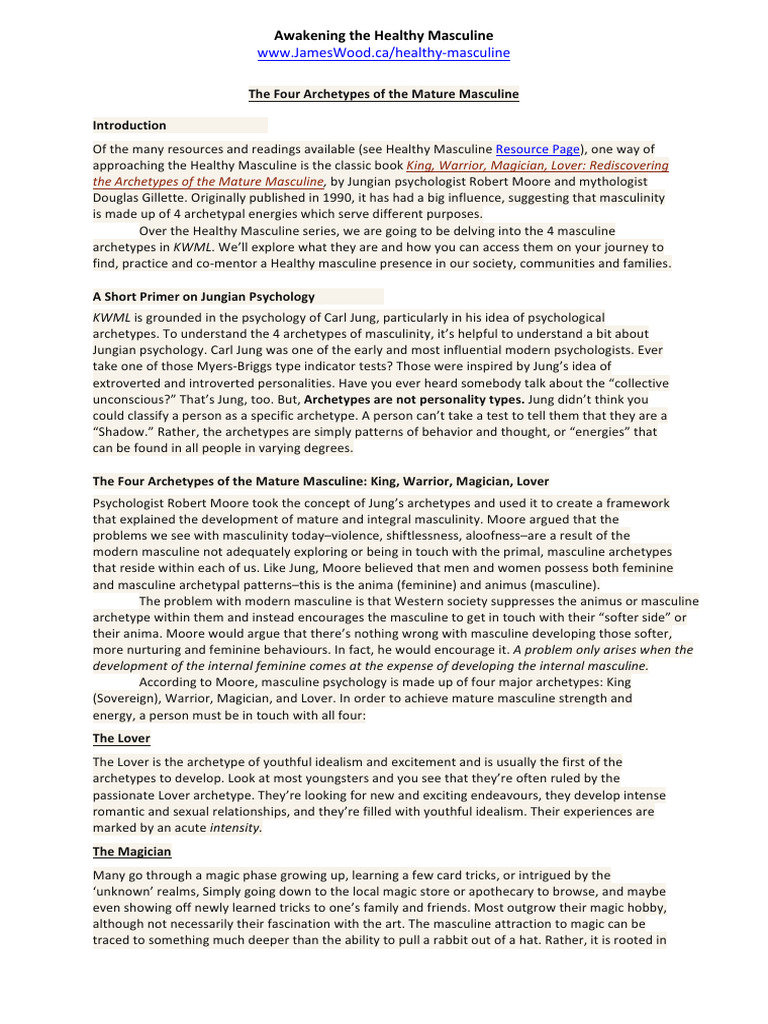 Awakening the Healthy Masculine
www.JamesWood.ca/healthy-masculine

The Four Archetypes of the Mature Masculine

Introduction

Of the many resources and readings available (see Healthy Masculine Resource Page), one way of approaching the Healthy Masculine is the classic book King, Warrior, Magician, Lover: Rediscovering the Archetypes of the Mature Masculine, by Jungian psychologist Robert Moore and mythologist Douglas Gillette. Originally published in 1990, it has had a big influence, suggesting that masculinity is made up of 4 archetypal energies which serve different purposes.

Over the Healthy Masculine series, we are going to be delving into the 4 masculine archetypes in KWML. We'll explore what they are and how you can access them on your journey to find, practice and co-mentor a Healthy masculine presence in our society, communities and families.

A Short Primer on Jungian Psychology

KWML is grounded in the psychology of Carl Jung, particularly in his idea of psychological archetypes. To understand the 4 archetypes of masculinity, it's helpful to understand a bit about Jungian psychology. Carl Jung was one of the early and most influential modern psychologists. Ever take one of those Myers-Briggs type indicator tests? Those were inspired by Jung's idea of extroverted and introverted personalities. Have you ever heard somebody talk about the "collective unconscious?" That's Jung, too. But, Archetypes are not personality types. Jung didn't think you could classify a person as a specific archetype. A person can't take a test to tell them that they are a "Shadow." Rather, the archetypes are simply patterns of behavior and thought, or "energies" that can be found in all people in varying degrees.

The Four Archetypes of the Mature Masculine: King, Warrior, Magician, Lover

Psychologist Robert Moore took the concept of Jung's archetypes and used it to create a framework that explained the development of mature and integral masculinity. Moore argued that the problems we see with masculinity today–violence, shiftlessness, aloofness–are a result of the modern masculine not adequately exploring or being in touch with the primal, masculine archetypes that reside within each of us. Like Jung, Moore believed that men and women possess both feminine and masculine archetypal patterns–this is the anima (feminine) and animus (masculine).

The problem with modern masculine is that Western society suppresses the animus or masculine archetype within them and instead encourages the masculine to get in touch with their "softer side" or their anima. Moore would argue that there's nothing wrong with masculine developing those softer, more nurturing and feminine behaviours. In fact, he would encourage it. A problem only arises when the development of the internal feminine comes at the expense of developing the internal masculine.

According to Moore, masculine psychology is made up of four major archetypes: King (Sovereign), Warrior, Magician, and Lover. In order to achieve mature masculine strength and energy, a person must be in touch with all four:

The Lover

The Lover is the archetype of youthful idealism and excitement and is usually the first of the archetypes to develop. Look at most youngsters and you see that they're often ruled by the passionate Lover archetype. They're looking for new and exciting endeavours, they develop intense romantic and sexual relationships, and they're filled with youthful idealism. Their experiences are marked by an acute intensity.

The Magician

Many go through a magic phase growing up, learning a few card tricks, or intrigued by the 'unknown' realms, Simply going down to the local magic store or apothecary to browse, and maybe even showing off newly learned tricks to one's family and friends. Most outgrow their magic hobby, although not necessarily their fascination with the art. The masculine attraction to magic can be traced to something much deeper than the ability to pull a rabbit out of a hat. Rather, it is rooted in